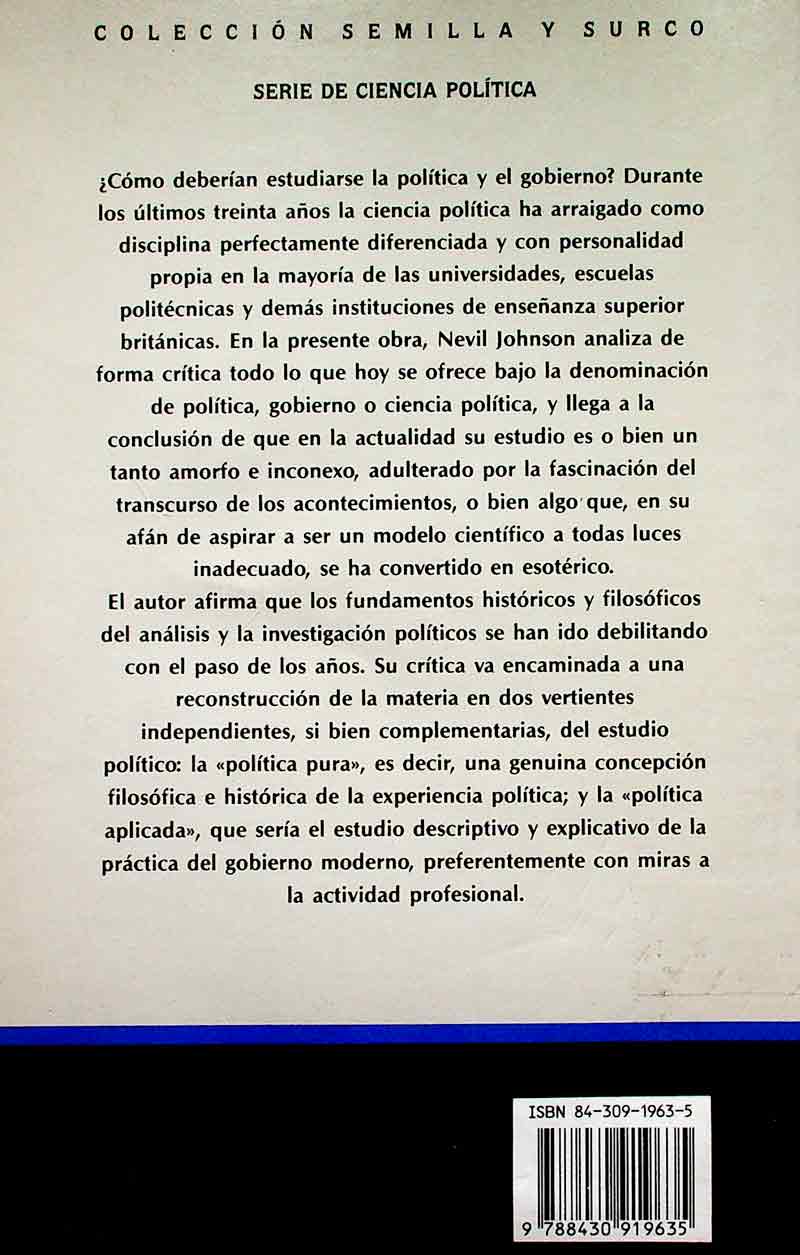 COLECCIÓN SEMILLA Y SURCO

SERIE DE CIENCIA POLÍTICA

¿Cómo deberían estudiarse la política y el gobierno? Durante los últimos treinta años la ciencia política ha arraigado como disciplina perfectamente diferenciada y con personalidad propia en la mayoría de las universidades, escuelas politécnicas y demás instituciones de enseñanza superior británicas. En la presente obra, Nevil Johnson analiza de forma crítica todo lo que hoy se ofrece bajo la denominación de política, gobierno o ciencia política, y llega a la conclusión de que en la actualidad su estudio es o bien un tanto amorfo e inconexo, adulterado por la fascinación del transcurso de los acontecimientos, o bien algo que, en su afán de aspirar a ser un modelo científico a todas luces inadecuado, se ha convertido en esotérico.

El autor afirma que los fundamentos históricos y filosóficos del análisis y la investigación políticos se han ido debilitando con el paso de los años. Su crítica va encaminada a una reconstrucción de la materia en dos vertientes independientes, si bien complementarias, del estudio político: la «política pura», es decir, una genuina concepción filosófica e histórica de la experiencia política; y la «política aplicada», que sería el estudio descriptivo y explicativo de la práctica del gobierno moderno, preferentemente con miras a la actividad profesional.

ISBN 84-309-1963-5

9 788430 919635